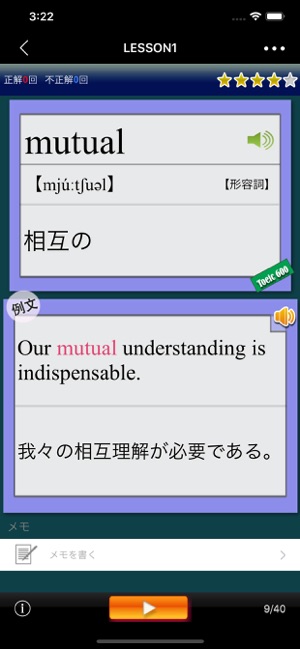 3:22

LESSON1

正解0回 不正解0回

mutual

【mjú:tʃuəl】 【形容詞】

相互の

Toeic 600

例文

Our mutual understanding is indispensable.

我々の相互理解が必要である。

メモ

メモを書く

9/40